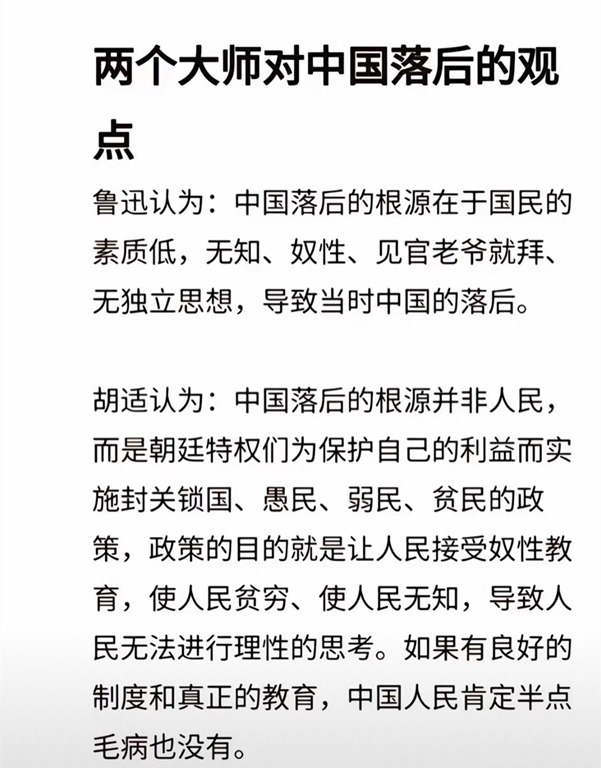 两个大师对中国落后的观点

鲁迅认为：中国落后的根源在于国民的素质低，无知、奴性、见官老爷就拜、无独立思想，导致当时中国的落后。

胡适认为：中国落后的根源并非人民，而是朝廷特权们为保护自己的利益而实施封关锁国、愚民、弱民、贫民的政策，政策的目的就是让人民接受奴性教育，使人民贫穷、使人民无知，导致人民无法进行理性的思考。如果有良好的制度和真正的教育，中国人民肯定半点毛病也没有。